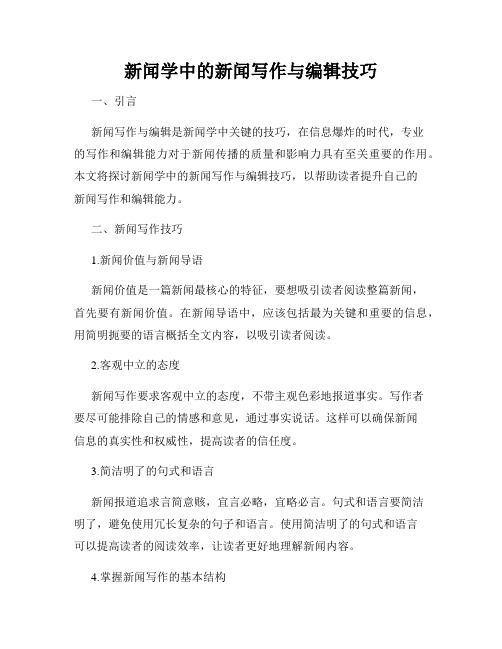 新闻学中的新闻写作与编辑技巧

一、引言

新闻写作与编辑是新闻学中关键的技巧，在信息爆炸的时代，专业的写作和编辑能力对于新闻传播的质量和影响力具有至关重要的作用。本文将探讨新闻学中的新闻写作与编辑技巧，以帮助读者提升自己的新闻写作和编辑能力。

二、新闻写作技巧

1.新闻价值与新闻导语

新闻价值是一篇新闻最核心的特征，要想吸引读者阅读整篇新闻，首先要有新闻价值。在新闻导语中，应该包括最为关键和重要的信息，用简明扼要的语言概括全文内容，以吸引读者阅读。

2.客观中立的态度

新闻写作要求客观中立的态度，不带主观色彩地报道事实。写作者要尽可能排除自己的情感和意见，通过事实说话。这样可以确保新闻信息的真实性和权威性，提高读者的信任度。

3.简洁明了的句式和语言

新闻报道追求言简意赅，宜言必略，宜略必言。句式和语言要简洁明了，避免使用冗长复杂的句子和语言。使用简洁明了的句式和语言可以提高读者的阅读效率，让读者更好地理解新闻内容。

4.掌握新闻写作的基本结构